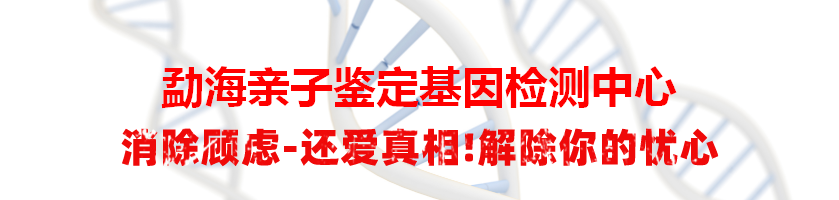 勐海亲子鉴定基因检测中心
消除顾虑-还爱真相!解除你的忧心